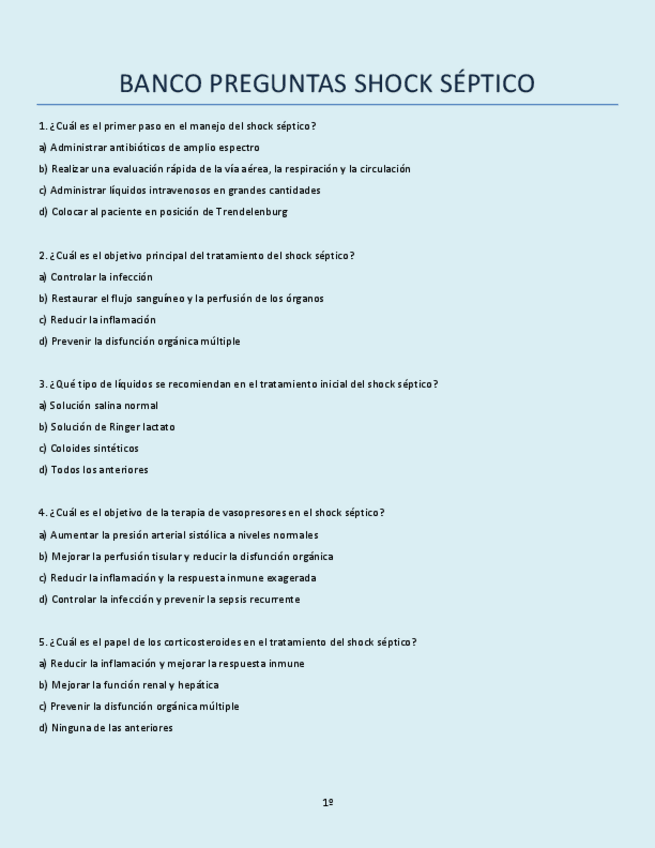 BANCO PREGUNTAS SHOCK SÉPTICO

1. ¿Cuál es el primer paso en el manejo del shock séptico?
a) Administrar antibióticos de amplio espectro
b) Realizar una evaluación rápida de la vía aérea, la respiración y la circulación
c) Administrar líquidos intravenosos en grandes cantidades
d) Colocar al paciente en posición de Trendelenburg

2. ¿Cuál es el objetivo principal del tratamiento del shock séptico?
a) Controlar la infección
b) Restaurar el flujo sanguíneo y la perfusión de los órganos
c) Reducir la inflamación
d) Prevenir la disfunción orgánica múltiple

3. ¿Qué tipo de líquidos se recomiendan en el tratamiento inicial del shock séptico?
a) Solución salina normal
b) Solución de Ringer lactato
c) Coloides sintéticos
d) Todos los anteriores

4. ¿Cuál es el objetivo de la terapia de vasopresores en el shock séptico?
a) Aumentar la presión arterial sistólica a niveles normales
b) Mejorar la perfusión tisular y reducir la disfunción orgánica
c) Reducir la inflamación y la respuesta inmune exagerada
d) Controlar la infección y prevenir la sepsis recurrente

5. ¿Cuál es el papel de los corticosteroides en el tratamiento del shock séptico?
a) Reducir la inflamación y mejorar la respuesta inmune
b) Mejorar la función renal y hepática
c) Prevenir la disfunción orgánica múltiple
d) Ninguna de las anteriores

1º